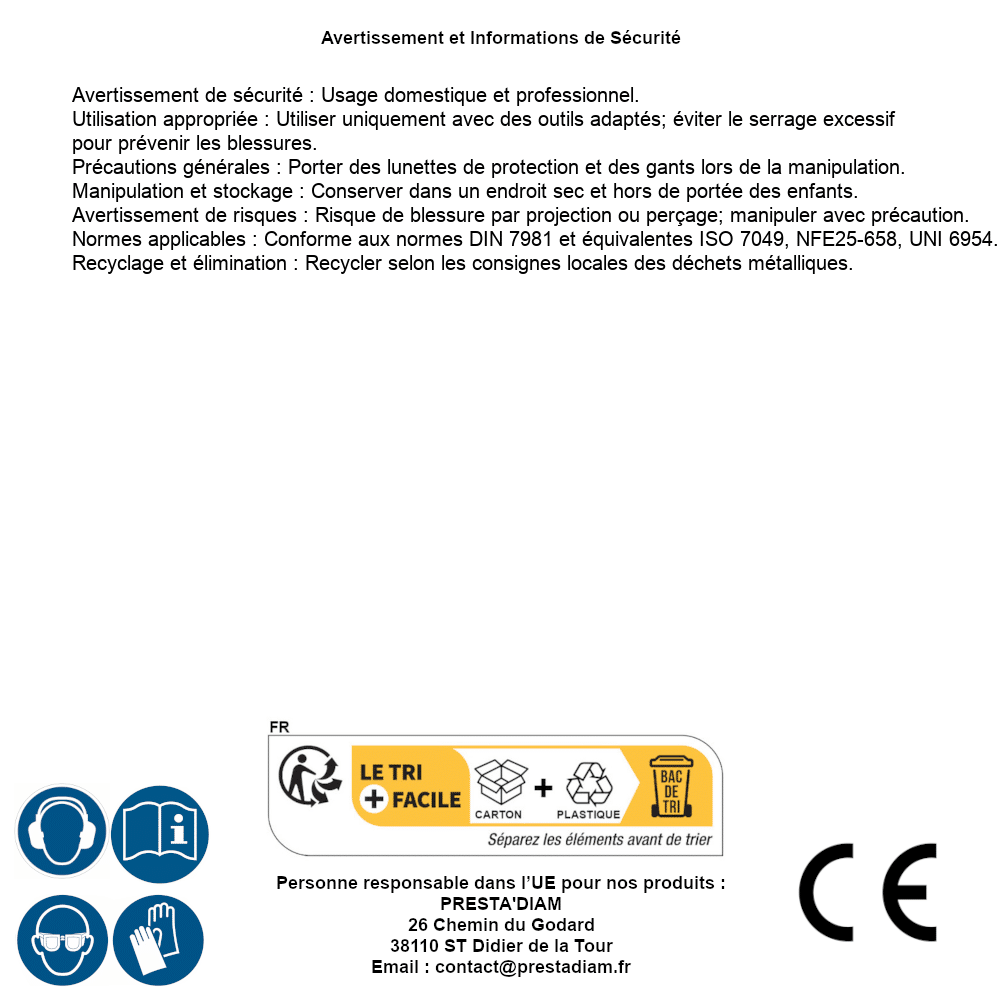 Avertissement et Informations de Sécurité

Avertissement de sécurité : Usage domestique et professionnel.
Utilisation appropriée : Utiliser uniquement avec des outils adaptés; éviter le serrage excessif pour prévenir les blessures.
Précautions générales : Porter des lunettes de protection et des gants lors de la manipulation.
Manipulation et stockage : Conserver dans un endroit sec et hors de portée des enfants.
Avertissement de risques : Risque de blessure par projection ou perçage; manipuler avec précaution.
Normes applicables : Conforme aux normes DIN 7981 et équivalentes ISO 7049, NFE25-658, UNI 6954.
Recyclage et élimination : Recycler selon les consignes locales des déchets métalliques.

FR
LE TRI + FACILE
CARTON + PLASTIQUE
BAC DE TRI
Séparez les éléments avant de trier

Personne responsable dans l'UE pour nos produits :
PRESTA'DIAM
26 Chemin du Godard
38110 ST Didier de la Tour
Email : contact@prestadiam.fr

CE